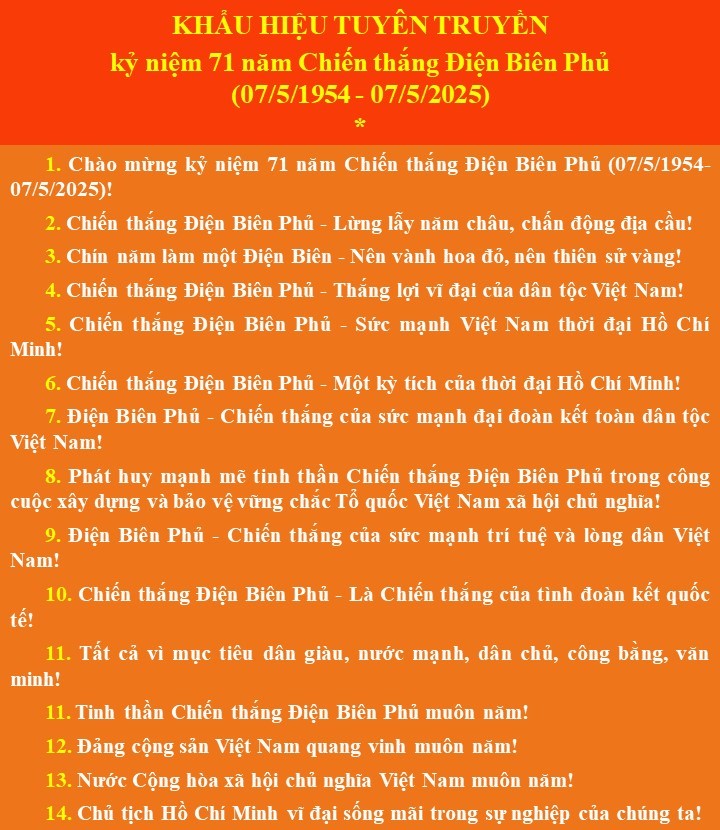 KHẨU HIỆU TUYÊN TRUYỀN
kỷ niệm 71 năm Chiến thắng Điện Biên Phủ
(07/5/1954 - 07/5/2025)
*

1. Chào mừng kỷ niệm 71 năm Chiến thắng Điện Biên Phủ (07/5/1954-07/5/2025)!

2. Chiến thắng Điện Biên Phủ - Lừng lẫy năm châu, chấn động địa cầu!

3. Chín năm làm một Điện Biên - Nên vành hoa đỏ, nên thiên sử vàng!

4. Chiến thắng Điện Biên Phủ - Thắng lợi vĩ đại của dân tộc Việt Nam!

5. Chiến thắng Điện Biên Phủ - Sức mạnh Việt Nam thời đại Hồ Chí Minh!

6. Chiến thắng Điện Biên Phủ - Một kỳ tích của thời đại Hồ Chí Minh!

7. Điện Biên Phủ - Chiến thắng của sức mạnh đại đoàn kết toàn dân tộc Việt Nam!

8. Phát huy mạnh mẽ tinh thần Chiến thắng Điện Biên Phủ trong công cuộc xây dựng và bảo vệ vững chắc Tổ quốc Việt Nam xã hội chủ nghĩa!

9. Điện Biên Phủ - Chiến thắng của sức mạnh trí tuệ và lòng dân Việt Nam!

10. Chiến thắng Điện Biên Phủ - Là Chiến thắng của tình đoàn kết quốc tế!

11. Tất cả vì mục tiêu dân giàu, nước mạnh, dân chủ, công bằng, văn minh!

11. Tinh thần Chiến thắng Điện Biên Phủ muôn năm!

12. Đảng cộng sản Việt Nam quang vinh muôn năm!

13. Nước Cộng hòa xã hội chủ nghĩa Việt Nam muôn năm!

14. Chủ tịch Hồ Chí Minh vĩ đại sống mãi trong sự nghiệp của chúng ta!